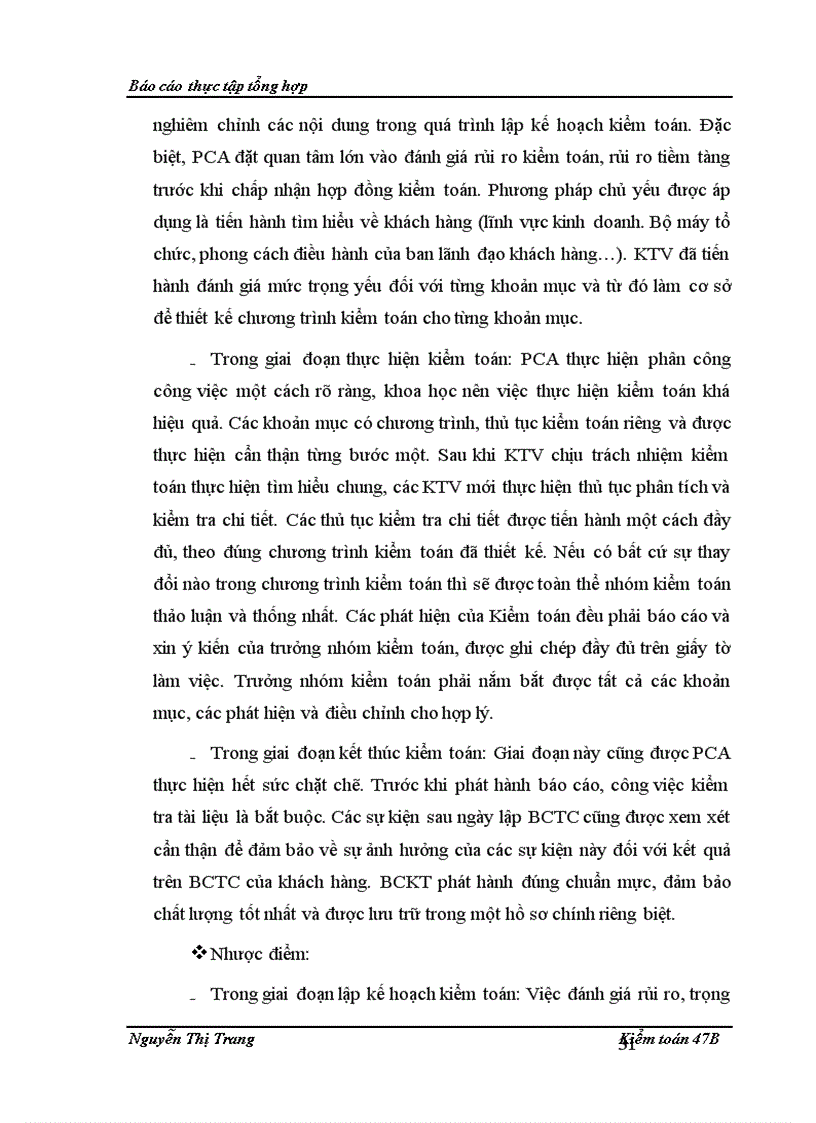 Báo cáo thực tập tổng hợp

nghiêm chỉnh các nội dung trong quá trình lập kế hoạch kiểm toán. Đặc biệt, PCA đặt quan tâm lớn vào đánh giá rủi ro kiểm toán, rủi ro tiềm tàng trước khi chấp nhận hợp đồng kiểm toán. Phương pháp chủ yếu được áp dụng là tiến hành tìm hiểu về khách hàng (lĩnh vực kinh doanh. Bộ máy tổ chức, phong cách điều hành của ban lãnh đạo khách hàng…). KTV đã tiến hành đánh giá mức trọng yếu đối với từng khoản mục và từ đó làm cơ sở để thiết kế chương trình kiểm toán cho từng khoản mục.

- Trong giai đoạn thực hiện kiểm toán: PCA thực hiện phân công công việc một cách rõ ràng, khoa học nên việc thực hiện kiểm toán khá hiệu quả. Các khoản mục có chương trình, thủ tục kiểm toán riêng và được thực hiện cẩn thận từng bước một. Sau khi KTV chịu trách nhiệm kiểm toán thực hiện tìm hiểu chung, các KTV mới thực hiện thủ tục phân tích và kiểm tra chi tiết. Các thủ tục kiểm tra chi tiết được tiến hành một cách đầy đủ, theo đúng chương trình kiểm toán đã thiết kế. Nếu có bất cứ sự thay đổi nào trong chương trình kiểm toán thì sẽ được toàn thể nhóm kiểm toán thảo luận và thống nhất. Các phát hiện của Kiểm toán đều phải báo cáo và xin ý kiến của trưởng nhóm kiểm toán, được ghi chép đầy đủ trên giấy tờ làm việc. Trưởng nhóm kiểm toán phải nắm bắt được tất cả các khoản mục, các phát hiện và điều chỉnh cho hợp lý.

- Trong giai đoạn kết thúc kiểm toán: Giai đoạn này cũng được PCA thực hiện hết sức chặt chẽ. Trước khi phát hành báo cáo, công việc kiểm tra tài liệu là bắt buộc. Các sự kiện sau ngày lập BCTC cũng được xem xét cẩn thận để đảm bảo về sự ảnh hưởng của các sự kiện này đối với kết quả trên BCTC của khách hàng. BCKT phát hành đúng chuẩn mực, đảm bảo chất lượng tốt nhất và được lưu trữ trong một hồ sơ chính riêng biệt.

❖ Nhược điểm:

- Trong giai đoạn lập kế hoạch kiểm toán: Việc đánh giá rủi ro, trọng

Nguyễn Thị Trang 51 Kiểm toán 47B